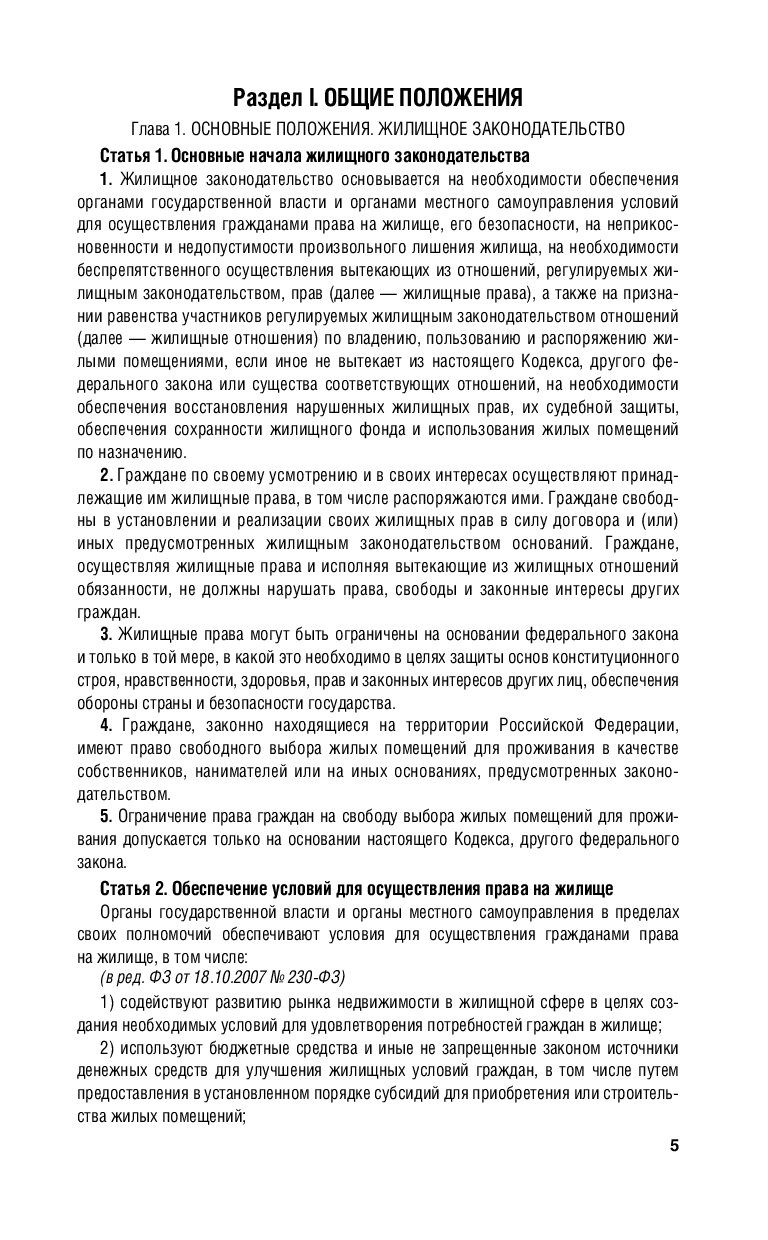 Раздел I. ОБЩИЕ ПОЛОЖЕНИЯ

Глава 1. ОСНОВНЫЕ ПОЛОЖЕНИЯ. ЖИЛИЩНОЕ ЗАКОНОДАТЕЛЬСТВО

Статья 1. Основные начала жилищного законодательства

1. Жилищное законодательство основывается на необходимости обеспечения органами государственной власти и органами местного самоуправления условий для осуществления гражданами права на жилище, его безопасности, на неприкосновенности и недопустимости произвольного лишения жилища, на необходимости беспрепятственного осуществления вытекающих из отношений, регулируемых жилищным законодательством, прав (далее — жилищные права), а также на признании равенства участников регулируемых жилищным законодательством отношений (далее — жилищные отношения) по владению, пользованию и распоряжению жилыми помещениями, если иное не вытекает из настоящего Кодекса, другого федерального закона или существа соответствующих отношений, на необходимости обеспечения восстановления нарушенных жилищных прав, их судебной защиты, обеспечения сохранности жилищного фонда и использования жилых помещений по назначению.

2. Граждане по своему усмотрению и в своих интересах осуществляют принадлежащие им жилищные права, в том числе распоряжаются ими. Граждане свободны в установлении и реализации своих жилищных прав в силу договора и (или) иных предусмотренных жилищным законодательством оснований. Граждане, осуществляя жилищные права и исполняя вытекающие из жилищных отношений обязанности, не должны нарушать права, свободы и законные интересы других граждан.

3. Жилищные права могут быть ограничены на основании федерального закона и только в той мере, в какой это необходимо в целях защиты основ конституционного строя, нравственности, здоровья, прав и законных интересов других лиц, обеспечения обороны страны и безопасности государства.

4. Граждане, законно находящиеся на территории Российской Федерации, имеют право свободного выбора жилых помещений для проживания в качестве собственников, нанимателей или на иных основаниях, предусмотренных законодательством.

5. Ограничение права граждан на свободу выбора жилых помещений для проживания допускается только на основании настоящего Кодекса, другого федерального закона.

Статья 2. Обеспечение условий для осуществления права на жилище

Органы государственной власти и органы местного самоуправления в пределах своих полномочий обеспечивают условия для осуществления гражданами права на жилище, в том числе:

(в ред. ФЗ от 18.10.2007 № 230-ФЗ)

1) содействуют развитию рынка недвижимости в жилищной сфере в целях создания необходимых условий для удовлетворения потребностей граждан в жилище;

2) используют бюджетные средства и иные не запрещенные законом источники денежных средств для улучшения жилищных условий граждан, в том числе путем предоставления в установленном порядке субсидий для приобретения или строительства жилых помещений;

5